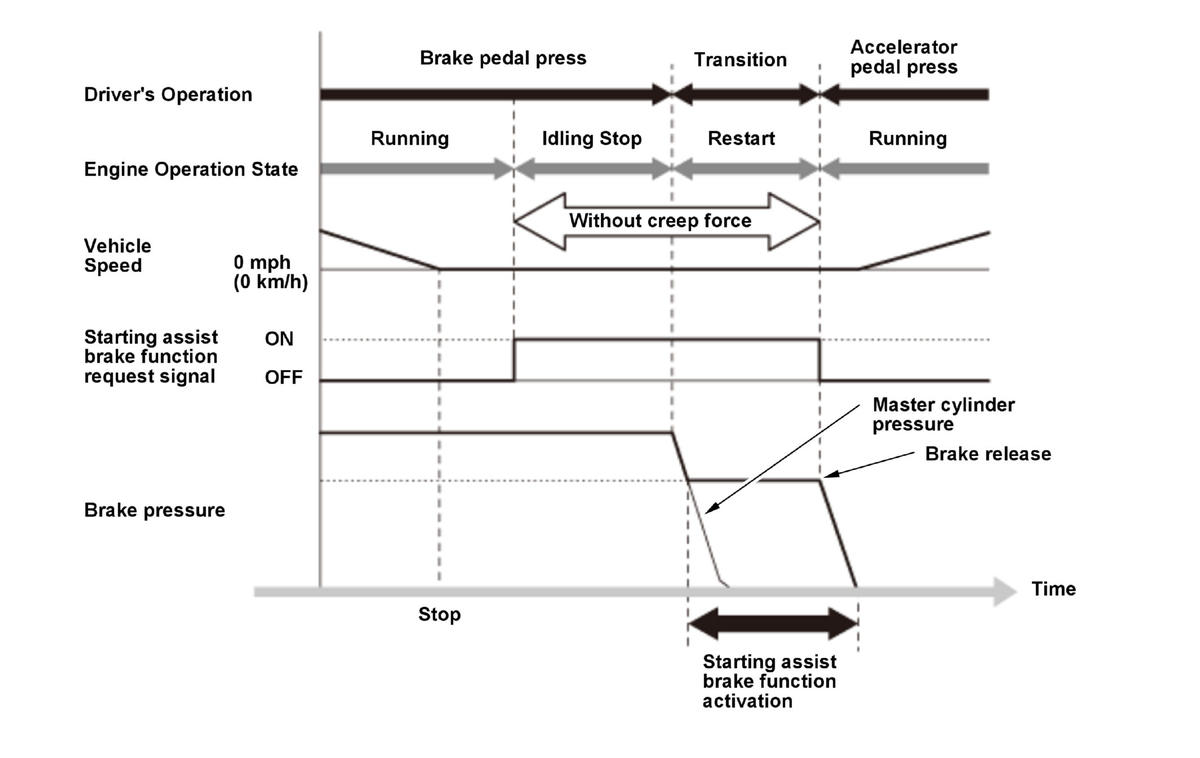 Brake pedal press

Transition

Accelerator pedal press

Driver's Operation

Running

Idling Stop

Restart

Running

Engine Operation State

Without creep force

Vehicle Speed

0 mph (0 km/h)

Starting assist brake function request signal

ON

OFF

Master cylinder pressure

Brake release

Brake pressure

Time

Stop

Starting assist brake function activation